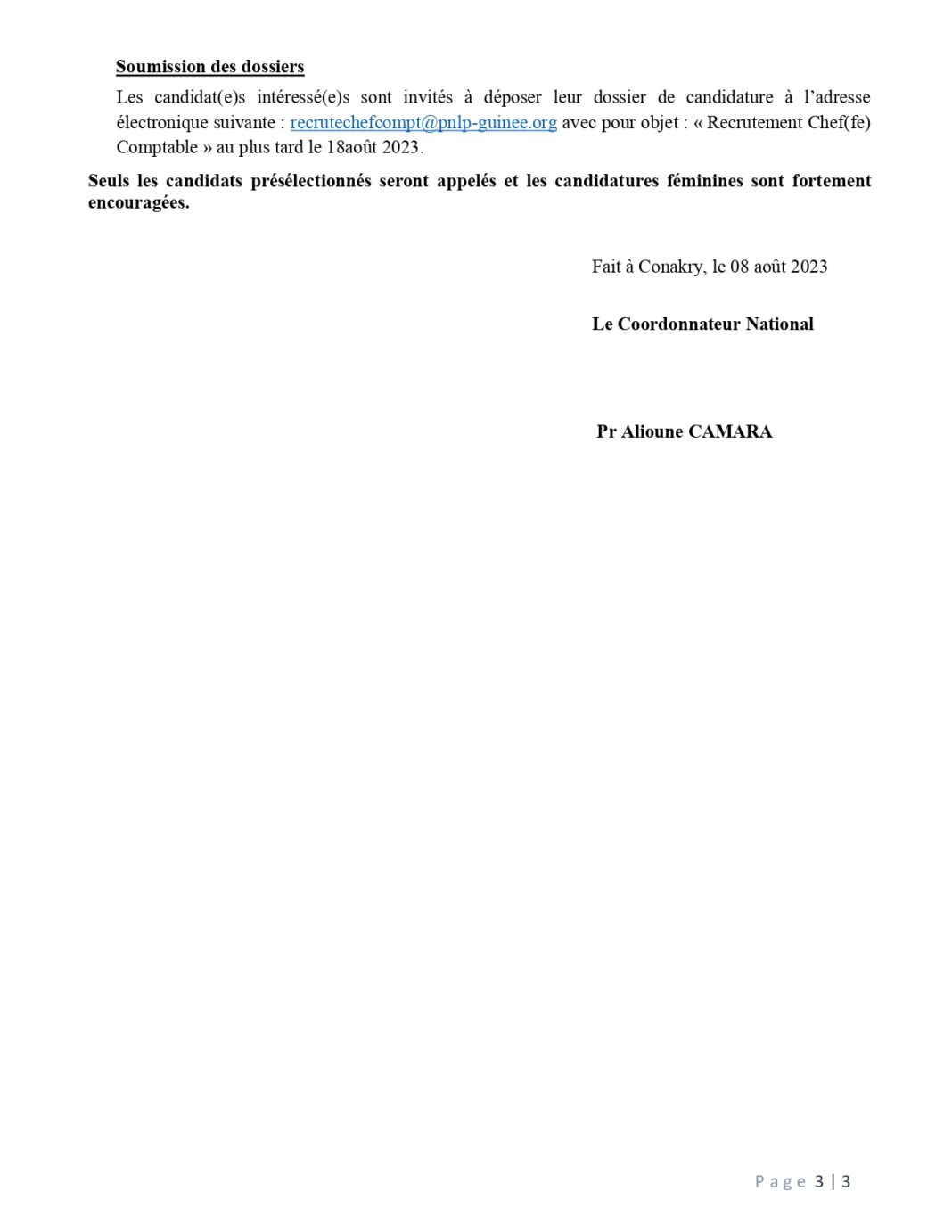 Soumission des dossiers

Les candidat(e)s intéressé(e)s sont invités à déposer leur dossier de candidature à l'adresse électronique suivante : recrutechefcompt@pnlp-guinee.org avec pour objet : « Recrutement Chef(fe) Comptable » au plus tard le 18août 2023.

Seuls les candidats présélectionnés seront appelés et les candidatures féminines sont fortement encouragées.

Fait à Conakry, le 08 août 2023

Le Coordonnateur National

Pr Alioune CAMARA

Page 3 | 3